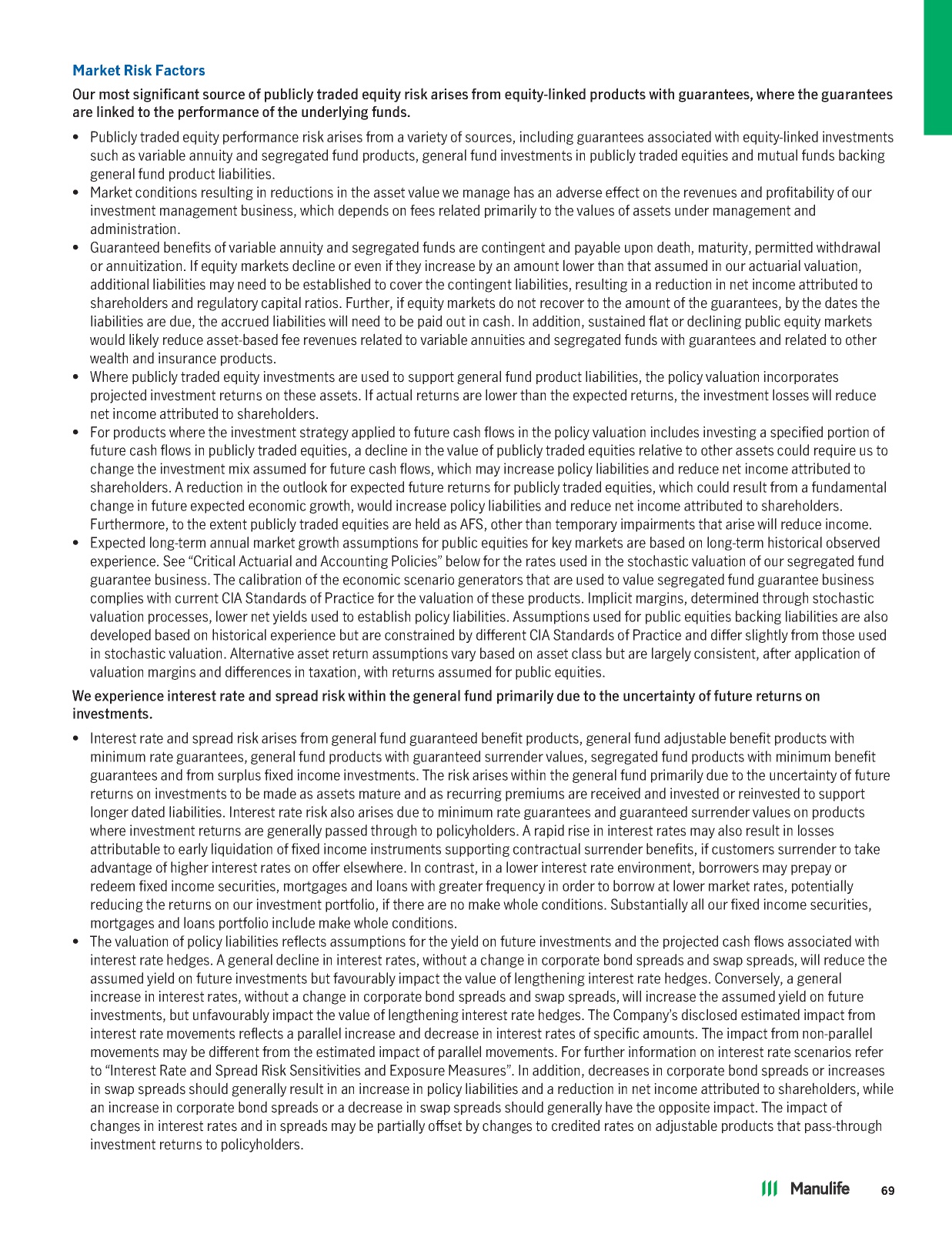 Market Risk Factors

Our most significant source of publicly traded equity risk arises from equity-linked products with guarantees, where the guarantees are linked to the performance of the underlying funds.

• Publicly traded equity performance risk arises from a variety of sources, including guarantees associated with equity-linked investments such as variable annuity and segregated fund products, general fund investments in publicly traded equities and mutual funds backing general fund product liabilities.
• Market conditions resulting in reductions in the asset value we manage has an adverse effect on the revenues and profitability of our investment management business, which depends on fees related primarily to the values of assets under management and administration.
• Guaranteed benefits of variable annuity and segregated funds are contingent and payable upon death, maturity, permitted withdrawal or annuitization. If equity markets decline or even if they increase by an amount lower than that assumed in our actuarial valuation, additional liabilities may need to be established to cover the contingent liabilities, resulting in a reduction in net income attributed to shareholders and regulatory capital ratios. Further, if equity markets do not recover to the amount of the guarantees, by the dates the liabilities are due, the accrued liabilities will need to be paid out in cash. In addition, sustained flat or declining public equity markets would likely reduce asset-based fee revenues related to variable annuities and segregated funds with guarantees and related to other wealth and insurance products.
• Where publicly traded equity investments are used to support general fund product liabilities, the policy valuation incorporates projected investment returns on these assets. If actual returns are lower than the expected returns, the investment losses will reduce net income attributed to shareholders.
• For products where the investment strategy applied to future cash flows in the policy valuation includes investing a specified portion of future cash flows in publicly traded equities, a decline in the value of publicly traded equities relative to other assets could require us to change the investment mix assumed for future cash flows, which may increase policy liabilities and reduce net income attributed to shareholders. A reduction in the outlook for expected future returns for publicly traded equities, which could result from a fundamental change in future expected economic growth, would increase policy liabilities and reduce net income attributed to shareholders. Furthermore, to the extent publicly traded equities are held as AFS, other than temporary impairments that arise will reduce income.
• Expected long-term annual market growth assumptions for public equities for key markets are based on long-term historical observed experience. See "Critical Actuarial and Accounting Policies" below for the rates used in the stochastic valuation of our segregated fund guarantee business. The calibration of the economic scenario generators that are used to value segregated fund guarantee business complies with current CIA Standards of Practice for the valuation of these products. Implicit margins, determined through stochastic valuation processes, lower net yields used to establish policy liabilities. Assumptions used for public equities backing liabilities are also developed based on historical experience but are constrained by different CIA Standards of Practice and differ slightly from those used in stochastic valuation. Alternative asset return assumptions vary based on asset class but are largely consistent, after application of valuation margins and differences in taxation, with returns assumed for public equities.

We experience interest rate and spread risk within the general fund primarily due to the uncertainty of future returns on investments.

• Interest rate and spread risk arises from general fund guaranteed benefit products, general fund adjustable benefit products with minimum rate guarantees, general fund products with guaranteed surrender values, segregated fund products with minimum benefit guarantees and from surplus fixed income investments. The risk arises within the general fund primarily due to the uncertainty of future returns on investments to be made as assets mature and as recurring premiums are received and invested or reinvested to support longer dated liabilities. Interest rate risk also arises due to minimum rate guarantees and guaranteed surrender values on products where investment returns are generally passed through to policyholders. A rapid rise in interest rates may also result in losses attributable to early liquidation of fixed income instruments supporting contractual surrender benefits, if customers surrender to take advantage of higher interest rates on offer elsewhere. In contrast, in a lower interest rate environment, borrowers may prepay or redeem fixed income securities, mortgages and loans with greater frequency in order to borrow at lower market rates, potentially reducing the returns on our investment portfolio, if there are no make whole conditions. Substantially all our fixed income securities, mortgages and loans portfolio include make whole conditions.
• The valuation of policy liabilities reflects assumptions for the yield on future investments and the projected cash flows associated with interest rate hedges. A general decline in interest rates, without a change in corporate bond spreads and swap spreads, will reduce the assumed yield on future investments but favourably impact the value of lengthening interest rate hedges. Conversely, a general increase in interest rates, without a change in corporate bond spreads and swap spreads, will increase the assumed yield on future investments, but unfavourably impact the value of lengthening interest rate hedges. The Company's disclosed estimated impact from interest rate movements reflects a parallel increase and decrease in interest rates of specific amounts. The impact from non-parallel movements may be different from the estimated impact of parallel movements. For further information on interest rate scenarios refer to "Interest Rate and Spread Risk Sensitivities and Exposure Measures". In addition, decreases in corporate bond spreads or increases in swap spreads should generally result in an increase in policy liabilities and a reduction in net income attributed to shareholders, while an increase in corporate bond spreads or a decrease in swap spreads should generally have the opposite impact. The impact of changes in interest rates and in spreads may be partially offset by changes to credited rates on adjustable products that pass-through investment returns to policyholders.

Manulife 69